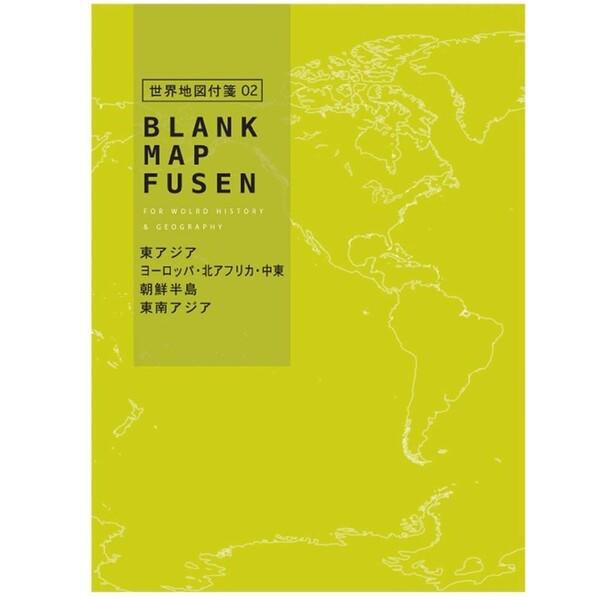 世界地図付箋 02

BLANK MAP FUSEN

FOR WOLRD HISTORY & GEOGRAPHY

東アジア
ヨーロッパ・北アフリカ・中東
朝鮮半島
東南アジア